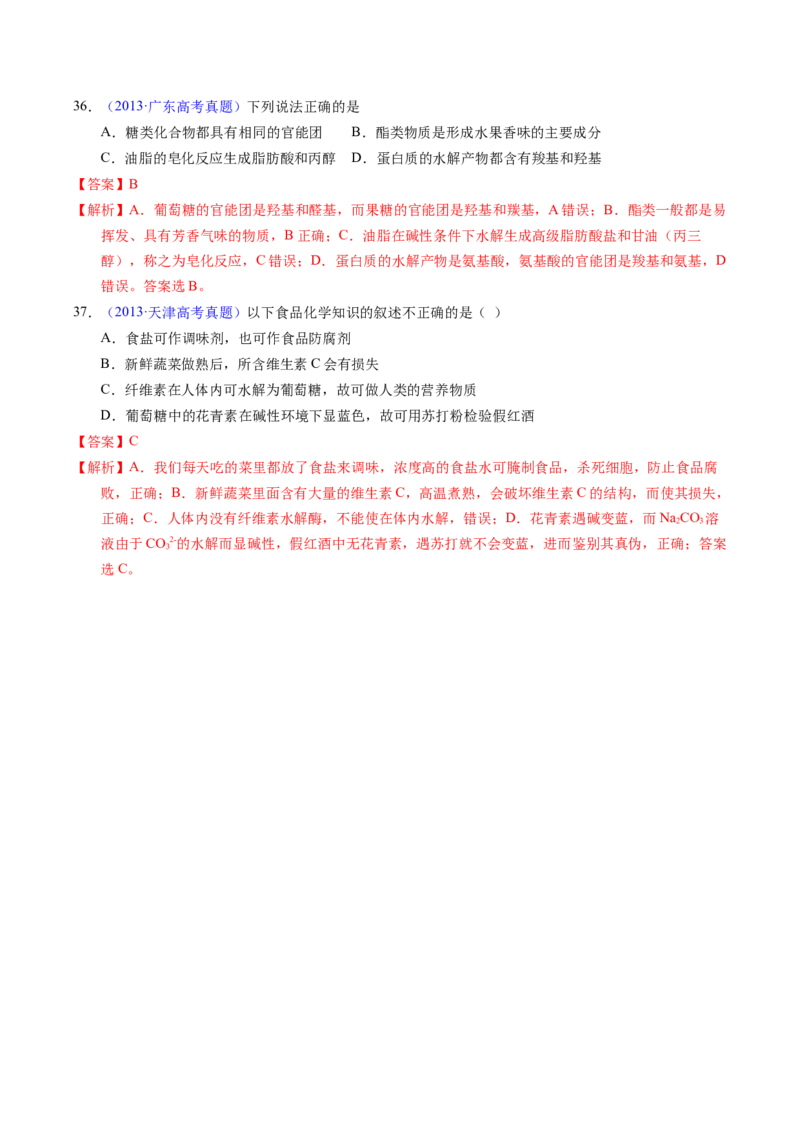 36．（2013·广东高考真题）下列说法正确的是

A．糖类化合物都具有相同的官能团 B．酯类物质是形成水果香味的主要成分

C．油脂的皂化反应生成脂肪酸和丙醇 D．蛋白质的水解产物都含有羧基和羟基

【答案】B

【解析】A．葡萄糖的官能团是羟基和醛基，而果糖的官能团是羟基和羰基，A错误；B．酯类一般都是易挥发、具有芳香气味的物质，B正确；C．油脂在碱性条件下水解生成高级脂肪酸盐和甘油（丙三醇），称之为皂化反应，C错误；D．蛋白质的水解产物是氨基酸，氨基酸的官能团是羧基和氨基，D错误。答案选B。

37．（2013·天津高考真题）以下食品化学知识的叙述不正确的是（ ）

A．食盐可作调味剂，也可作食品防腐剂

B．新鲜蔬菜做熟后，所含维生素C会有损失

C．纤维素在人体内可水解为葡萄糖，故可做人类的营养物质

D．葡萄糖中的花青素在碱性环境下显蓝色，故可用苏打粉检验假红酒

【答案】C

【解析】A．我们每天吃的菜里都放了食盐来调味，浓度高的食盐水可腌制食品，杀死细胞，防止食品腐败，正确；B．新鲜蔬菜里面含有大量的维生素C，高温煮熟，会破坏维生素C的结构，而使其损失，正确；C．人体内没有纤维素水解酶，不能使在体内水解，错误；D．花青素遇碱变蓝，而$Na_2CO_3$溶液由于$CO_3^{2-}$的水解而显碱性，假红酒中无花青素，遇苏打就不会变蓝，进而鉴别其真伪，正确；答案选C。